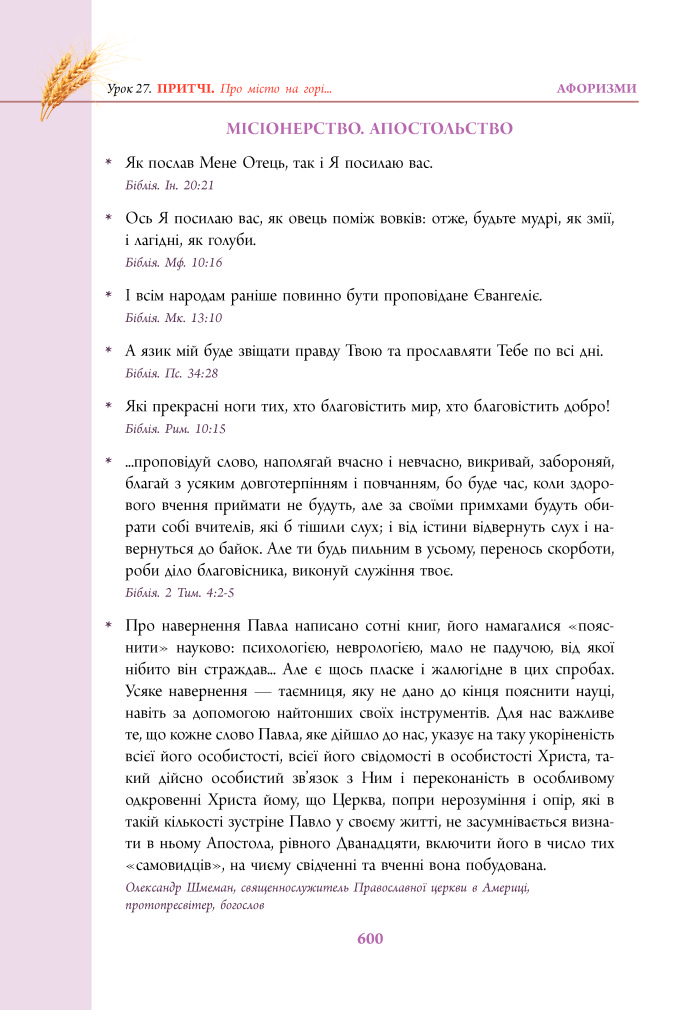 Урок 27. ПРИТЧІ. Про місто на горі...

АФОРИЗМИ

МІСІОНЕРСТВО. АПОСТОЛЬСТВО

* Як послав Мене Отець, так і Я посилаю вас.
Біблія. Ін. 20:21

* Ось Я посилаю вас, як овець поміж вовків: отже, будьте мудрі, як змії, і лагідні, як голуби.
Біблія. Мф. 10:16

* І всім народам раніше повинно бути проповідане Євангеліє.
Біблія. Мк. 13:10

* А язик мій буде звіщати правду Твою та прославляти Тебе по всі дні.
Біблія. Пс. 34:28

* Які прекрасні ноги тих, хто благовістить мир, хто благовістить добро!
Біблія. Рим. 10:15

* ...проповідуй слово, наполягай вчасно і невчасно, викривай, забороняй, благай з усяким довготерпінням і повчанням, бо буде час, коли здорового вчення приймати не будуть, але за своїми примхами будуть обирати собі вчителів, які б тішили слух; і від істини відвернуть слух і навернуться до байок. Але ти будь пильним в усьому, перенось скорботи, роби діло благовісника, виконуй служіння твоє.
Біблія. 2 Тим. 4:2-5

* Про навернення Павла написано сотні книг, його намагалися «пояснити» науково: психологією, неврологією, мало не падучою, від якої нібито він страждав... Але є щось пласке і жалюгідне в цих спробах. Усяке навернення — таємниця, яку не дано до кінця пояснити науці, навіть за допомогою найтонших своїх інструментів. Для нас важливе те, що кожне слово Павла, яке дійшло до нас, указує на таку укоріненість всієї його особистості, всієї його свідомості в особистості Христа, такий дійсно особистий зв'язок з Ним і переконаність в особливому одкровенні Христа йому, що Церква, попри нерозуміння і опір, які в такій кількості зустріне Павло у своєму житті, не засумнівається визнати в ньому Апостола, рівного Дванадцяти, включити його в число тих «самовидців», на чиєму свідченні та вченні вона побудована.
Олександр Шмеман, священнослужитель Православної церкви в Америці, протопресвітер, богослов

600